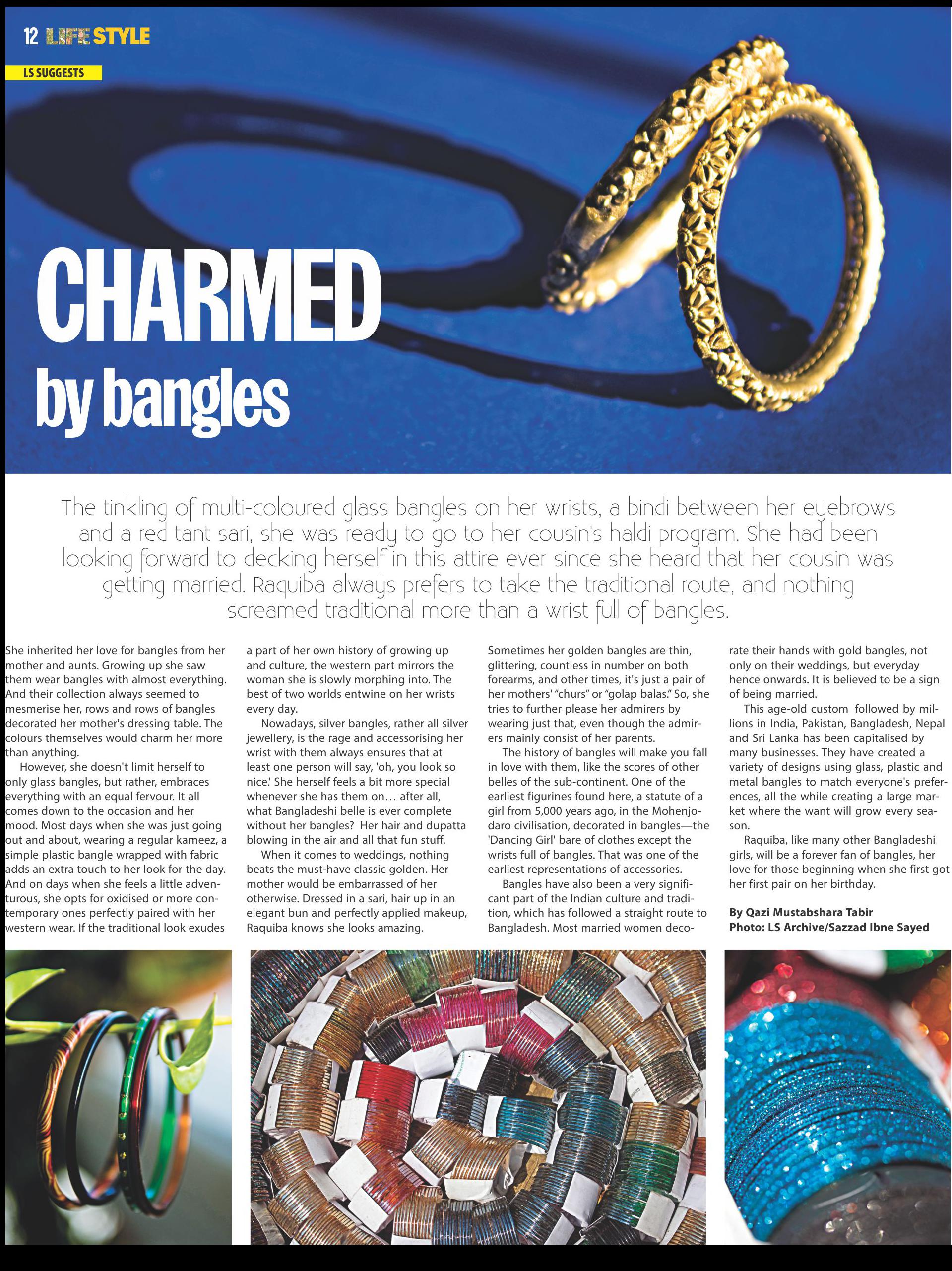 12 LIFE STYLE

LS SUGGESTS

CHARMED by bangles

The tinkling of multi-coloured glass bangles on her wrists, a bindi between her eyebrows and a red tant sari, she was ready to go to her cousin's haldi program. She had been looking forward to decking herself in this attire ever since she heard that her cousin was getting married. Raquiba always prefers to take the traditional route, and nothing screamed traditional more than a wrist full of bangles.

She inherited her love for bangles from her mother and aunts. Growing up she saw them wear bangles with almost everything. And their collection always seemed to mesmerise her, rows and rows of bangles decorated her mother's dressing table. The colours themselves would charm her more than anything.

However, she doesn't limit herself to only glass bangles, but rather, embraces everything with an equal fervour. It all comes down to the occasion and her mood. Most days when she was just going out and about, wearing a regular kameez, a simple plastic bangle wrapped with fabric adds an extra touch to her look for the day. And on days when she feels a little adventurous, she opts for oxidised or more contemporary ones perfectly paired with her western wear. If the traditional look exudes a part of her own history of growing up and culture, the western part mirrors the woman she is slowly morphing into. The best of two worlds entwine on her wrists every day.

Nowadays, silver bangles, rather all silver jewellery, is the rage and accessorising her wrist with them always ensures that at least one person will say, 'oh, you look so nice.' She herself feels a bit more special whenever she has them on… after all, what Bangladeshi belle is ever complete without her bangles? Her hair and dupatta blowing in the air and all that fun stuff.

When it comes to weddings, nothing beats the must-have classic golden. Her mother would be embarrassed of her otherwise. Dressed in a sari, hair up in an elegant bun and perfectly applied makeup, Raquiba knows she looks amazing. Sometimes her golden bangles are thin, glittering, countless in number on both forearms, and other times, it's just a pair of her mothers' "churs" or "golap balas." So, she tries to further please her admirers by wearing just that, even though the admirers mainly consist of her parents.

The history of bangles will make you fall in love with them, like the scores of other belles of the sub-continent. One of the earliest figurines found here, a statute of a girl from 5,000 years ago, in the Mohenjodaro civilisation, decorated in bangles—the 'Dancing Girl' bare of clothes except the wrists full of bangles. That was one of the earliest representations of accessories.

Bangles have also been a very significant part of the Indian culture and tradition, which has followed a straight route to Bangladesh. Most married women decorate their hands with gold bangles, not only on their weddings, but everyday hence onwards. It is believed to be a sign of being married.

This age-old custom followed by millions in India, Pakistan, Bangladesh, Nepal and Sri Lanka has been capitalised by many businesses. They have created a variety of designs using glass, plastic and metal bangles to match everyone's preferences, all the while creating a large market where the want will grow every season.

Raquiba, like many other Bangladeshi girls, will be a forever fan of bangles, her love for those beginning when she first got her first pair on her birthday.

By Qazi Mustabshara Tabir
Photo: LS Archive/Sazzad Ibne Sayed